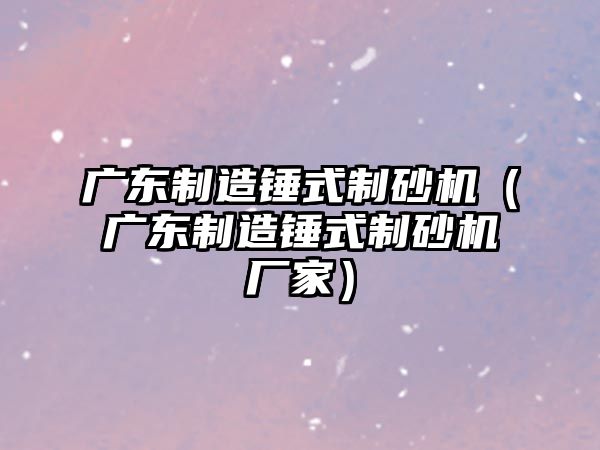 广东制造锤式制砂机（广东制造锤式制砂机厂家）